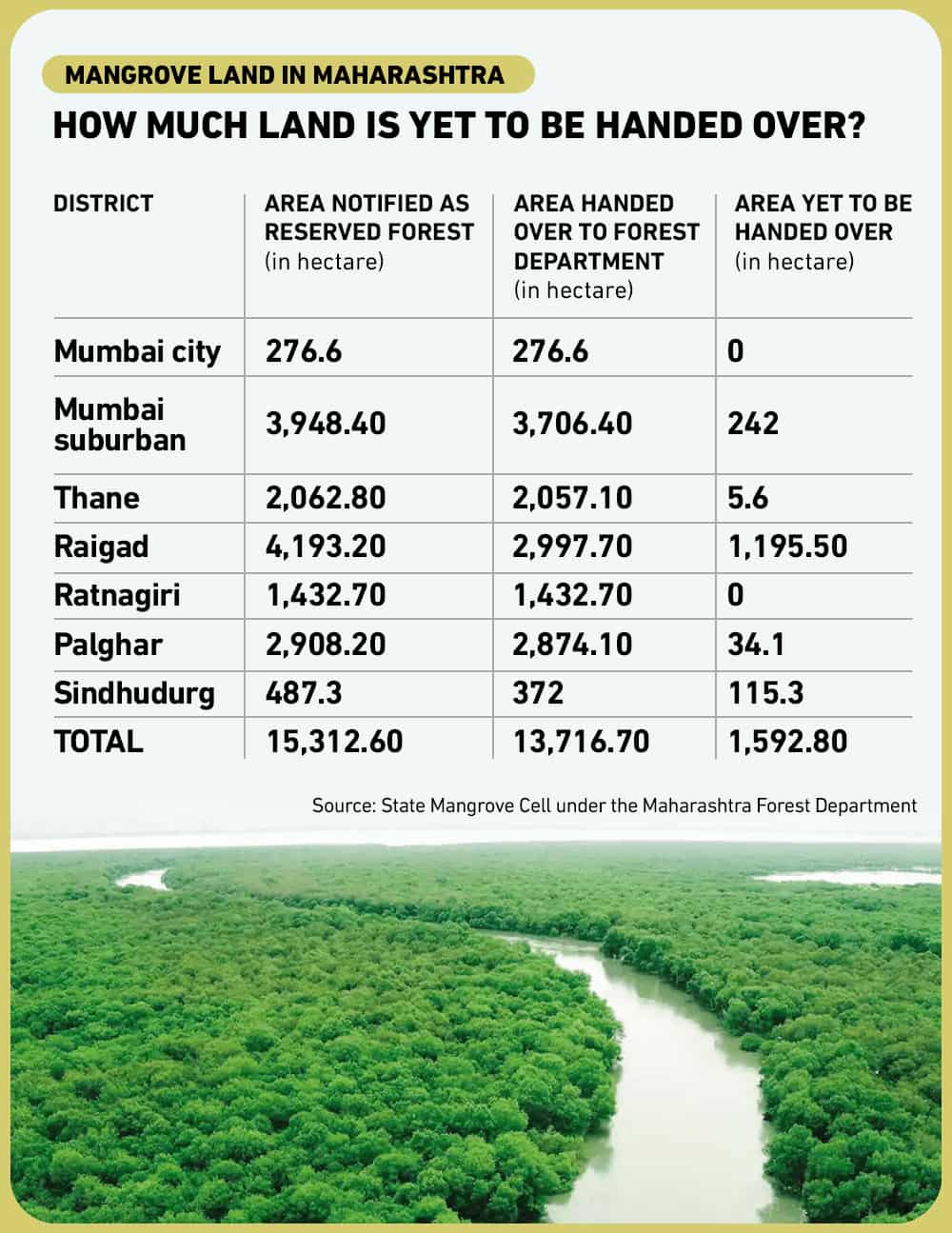 MANGROVE LAND IN MAHARASHTRA

HOW MUCH LAND IS YET TO BE HANDED OVER?

| DISTRICT | AREA NOTIFIED AS RESERVED FOREST (in hectare) | AREA HANDED OVER TO FOREST DEPARTMENT (in hectare) | AREA YET TO BE HANDED OVER (in hectare) |
|---|---|---|---|
| Mumbai city | 276.6 | 276.6 | 0 |
| Mumbai suburban | 3,948.40 | 3,706.40 | 242 |
| Thane | 2,062.80 | 2,057.10 | 5.6 |
| Raigad | 4,193.20 | 2,997.70 | 1,195.50 |
| Ratnagiri | 1,432.70 | 1,432.70 | 0 |
| Palghar | 2,908.20 | 2,874.10 | 34.1 |
| Sindhudurg | 487.3 | 372 | 115.3 |
| TOTAL | 15,312.60 | 13,716.70 | 1,592.80 |

Source: State Mangrove Cell under the Maharashtra Forest Department